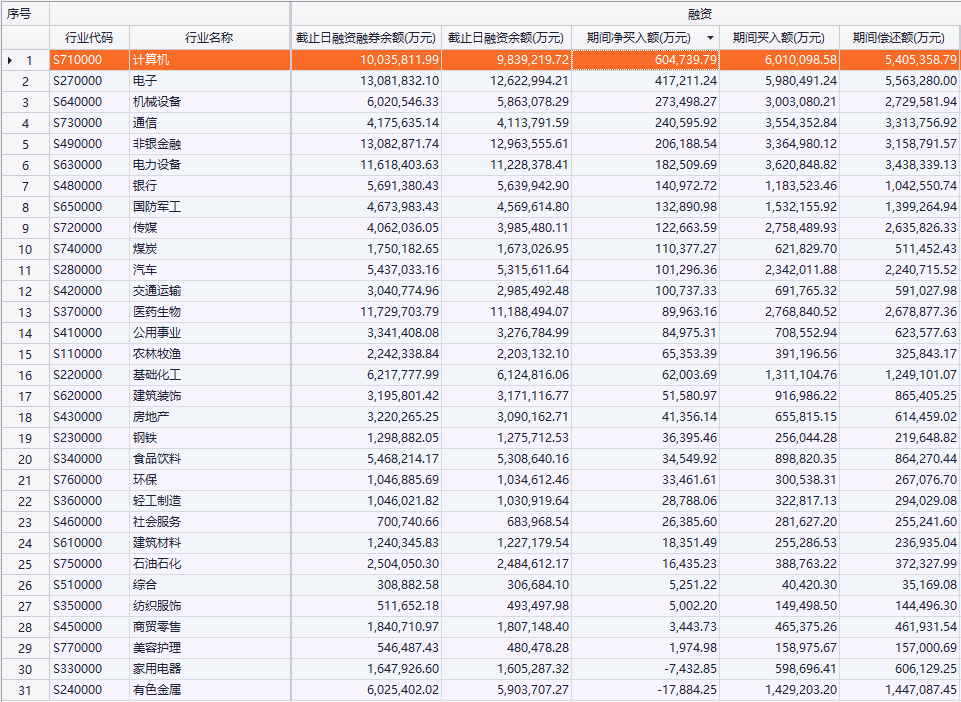 | 序号 | | | 融资 | | | | |
|---|---|---|---|---|---|---|---|
| | 行业代码 | 行业名称 | 截止日融资融券余额(万元) | 截止日融资余额(万元) | 期间净买入额(万元) | 期间买入额(万元) | 期间偿还额(万元) |
| 1 | S710000 | 计算机 | 10,035,811.99 | 9,839,219.72 | 604,739.79 | 6,010,098.58 | 5,405,358.79 |
| 2 | S270000 | 电子 | 13,081,832.10 | 12,622,994.21 | 417,211.24 | 5,980,491.24 | 5,563,280.00 |
| 3 | S640000 | 机械设备 | 6,020,546.33 | 5,863,078.29 | 273,498.27 | 3,003,080.21 | 2,729,581.94 |
| 4 | S730000 | 通信 | 4,175,635.14 | 4,113,791.59 | 240,595.92 | 3,554,352.84 | 3,313,756.92 |
| 5 | S490000 | 非银金融 | 13,082,871.74 | 12,963,555.61 | 206,188.54 | 3,364,980.12 | 3,158,791.57 |
| 6 | S630000 | 电力设备 | 11,618,403.63 | 11,228,378.41 | 182,509.69 | 3,620,848.82 | 3,438,339.13 |
| 7 | S480000 | 银行 | 5,691,380.43 | 5,639,942.90 | 140,972.72 | 1,183,523.46 | 1,042,550.74 |
| 8 | S650000 | 国防军工 | 4,673,983.43 | 4,569,614.80 | 132,890.98 | 1,532,155.92 | 1,399,264.94 |
| 9 | S720000 | 传媒 | 4,062,036.05 | 3,985,480.11 | 122,663.59 | 2,758,489.93 | 2,635,826.33 |
| 10 | S740000 | 煤炭 | 1,750,182.65 | 1,673,026.95 | 110,377.27 | 621,829.70 | 511,452.43 |
| 11 | S280000 | 汽车 | 5,437,033.16 | 5,315,611.64 | 101,296.36 | 2,342,011.88 | 2,240,715.52 |
| 12 | S420000 | 交通运输 | 3,040,774.96 | 2,985,492.48 | 100,737.33 | 691,765.32 | 591,027.98 |
| 13 | S370000 | 医药生物 | 11,729,703.79 | 11,188,494.07 | 89,963.16 | 2,768,840.52 | 2,678,877.36 |
| 14 | S410000 | 公用事业 | 3,341,408.08 | 3,276,784.99 | 84,975.31 | 708,552.94 | 623,577.63 |
| 15 | S110000 | 农林牧渔 | 2,242,338.84 | 2,203,132.10 | 65,353.39 | 391,196.56 | 325,843.17 |
| 16 | S220000 | 基础化工 | 6,217,777.99 | 6,124,816.06 | 62,003.69 | 1,311,104.76 | 1,249,101.07 |
| 17 | S620000 | 建筑装饰 | 3,195,801.42 | 3,171,116.77 | 51,580.97 | 916,986.22 | 865,405.25 |
| 18 | S430000 | 房地产 | 3,220,265.25 | 3,090,162.71 | 41,356.14 | 655,815.15 | 614,459.02 |
| 19 | S230000 | 钢铁 | 1,298,882.05 | 1,275,712.53 | 36,395.46 | 256,044.28 | 219,648.82 |
| 20 | S340000 | 食品饮料 | 5,468,214.17 | 5,308,640.16 | 34,549.92 | 898,820.35 | 864,270.44 |
| 21 | S760000 | 环保 | 1,046,885.69 | 1,034,612.46 | 33,461.61 | 300,538.31 | 267,076.70 |
| 22 | S360000 | 轻工制造 | 1,046,021.82 | 1,030,919.64 | 28,788.06 | 322,817.13 | 294,029.08 |
| 23 | S460000 | 社会服务 | 700,740.66 | 683,968.54 | 26,385.60 | 281,627.20 | 255,241.60 |
| 24 | S610000 | 建筑材料 | 1,240,345.83 | 1,227,179.54 | 18,351.49 | 255,286.53 | 236,935.04 |
| 25 | S750000 | 石油石化 | 2,504,050.30 | 2,484,612.17 | 16,435.23 | 388,763.22 | 372,327.99 |
| 26 | S510000 | 综合 | 308,882.58 | 306,684.10 | 5,251.22 | 40,420.30 | 35,169.08 |
| 27 | S350000 | 纺织服饰 | 511,652.18 | 493,497.98 | 5,002.20 | 149,498.50 | 144,496.30 |
| 28 | S450000 | 商贸零售 | 1,840,710.97 | 1,807,148.40 | 3,443.73 | 465,375.26 | 461,931.54 |
| 29 | S770000 | 美容护理 | 546,487.43 | 480,478.28 | 1,974.98 | 158,975.67 | 157,000.69 |
| 30 | S330000 | 家用电器 | 1,647,926.60 | 1,605,287.32 | -7,432.85 | 598,696.41 | 606,129.25 |
| 31 | S240000 | 有色金属 | 6,025,402.02 | 5,903,707.27 | -17,884.25 | 1,429,203.20 | 1,447,087.45 |